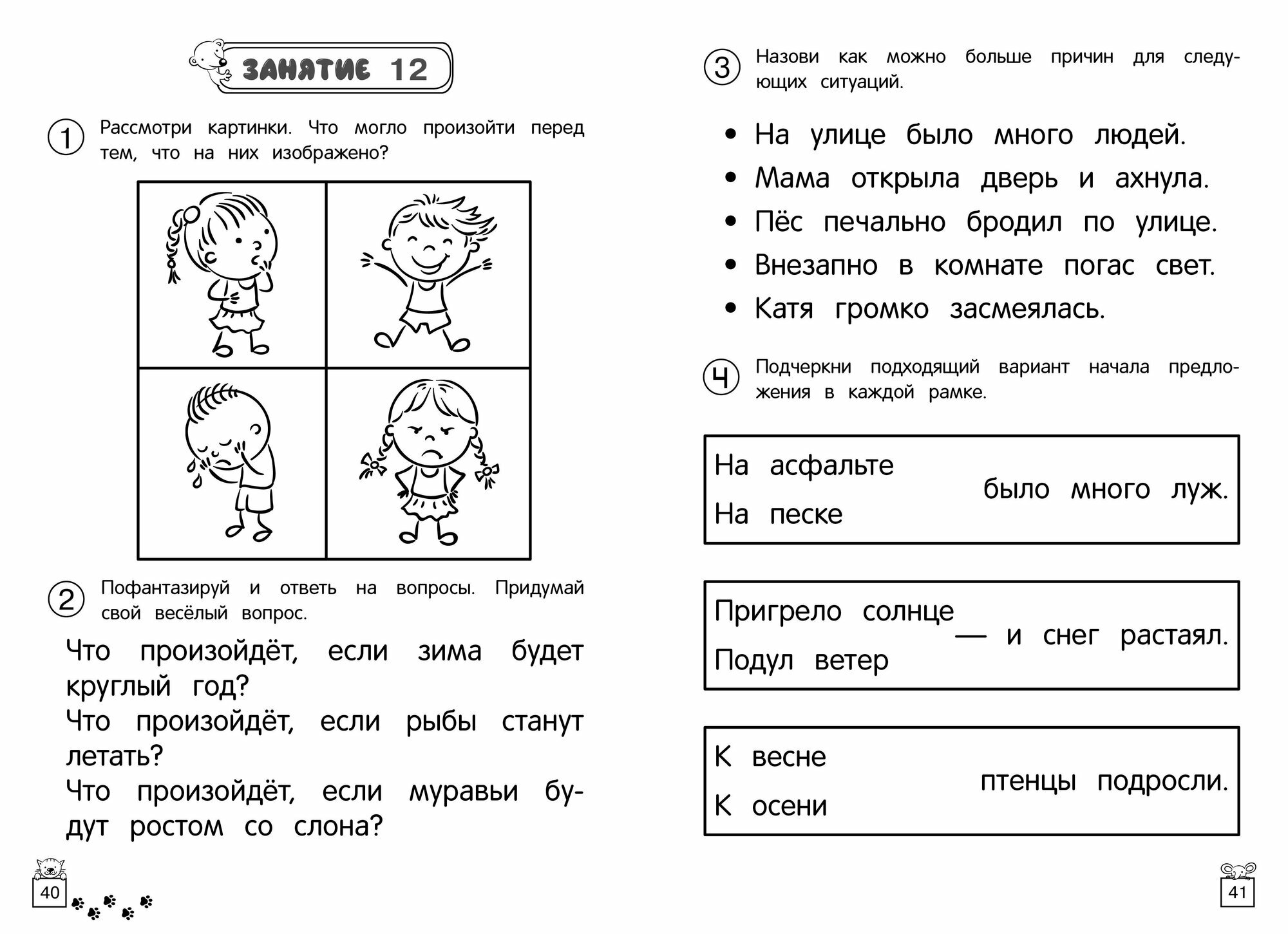 ЗАНЯТИЕ 12

1 Рассмотри картинки. Что могло произойти перед тем, что на них изображено?

2 Пофантазируй и ответь на вопросы. Придумай свой весёлый вопрос.

Что произойдёт, если зима будет круглый год?
Что произойдёт, если рыбы станут летать?
Что произойдёт, если муравьи будут ростом со слона?

40

3 Назови как можно больше причин для следующих ситуаций.

• На улице было много людей.
• Мама открыла дверь и ахнула.
• Пёс печально бродил по улице.
• Внезапно в комнате погас свет.
• Катя громко засмеялась.

4 Подчеркни подходящий вариант начала предложения в каждой рамке.

На асфальте
На песке
было много луж.

Пригрело солнце
Подул ветер
— и снег растаял.

К весне
К осени
птенцы подросли.

41